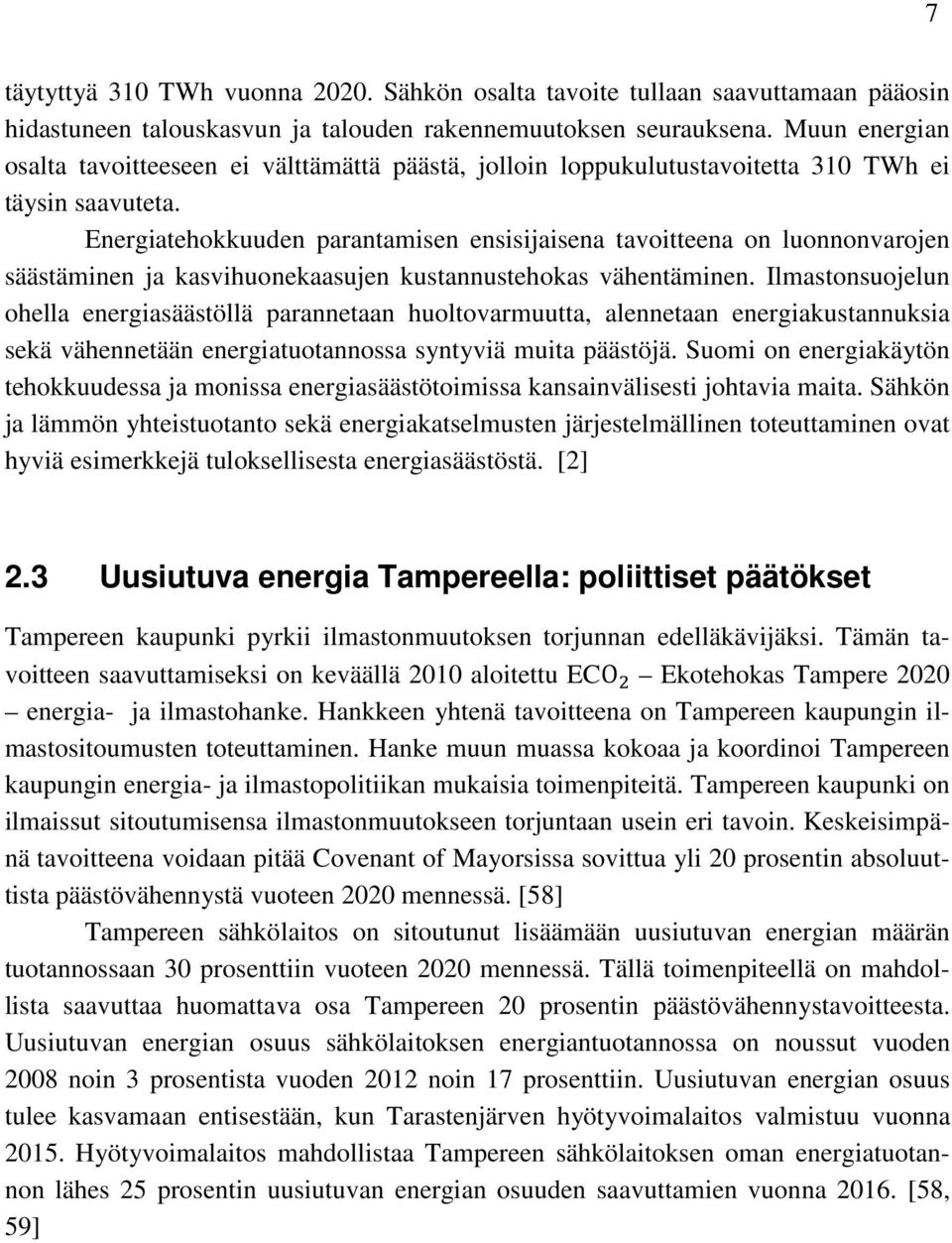 7

täytyttyä 310 TWh vuonna 2020. Sähkön osalta tavoite tullaan saavuttamaan pääosin hidastuneen talouskasvun ja talouden rakennemuutoksen seurauksena. Muun energian osalta tavoitteeseen ei välttämättä päästä, jolloin loppukulutustavoitetta 310 TWh ei täysin saavuteta.

Energiatehokkuuden parantamisen ensisijaisena tavoitteena on luonnonvarojen säästäminen ja kasvihuonekaasujen kustannustehokas vähentäminen. Ilmastonsuojelun ohella energiasäästöllä parannetaan huoltovarmuutta, alennetaan energiakustannuksia sekä vähennetään energiatuotannossa syntyviä muita päästöjä. Suomi on energiakäytön tehokkuudessa ja monissa energiasäästötoimissa kansainvälisesti johtavia maita. Sähkön ja lämmön yhteistuotanto sekä energiakatselmusten järjestelmällinen toteuttaminen ovat hyviä esimerkkejä tuloksellisesta energiasäästöstä. [2]

2.3 Uusiutuva energia Tampereella: poliittiset päätökset

Tampereen kaupunki pyrkii ilmastonmuutoksen torjunnan edelläkävijäksi. Tämän tavoitteen saavuttamiseksi on keväällä 2010 aloitettu $ECO_2$ – Ekotehokas Tampere 2020 – energia- ja ilmastohanke. Hankkeen yhtenä tavoitteena on Tampereen kaupungin ilmastositoumusten toteuttaminen. Hanke muun muassa kokoaa ja koordinoi Tampereen kaupungin energia- ja ilmastopolitiikan mukaisia toimenpiteitä. Tampereen kaupunki on ilmaissut sitoutumisensa ilmastonmuutokseen torjuntaan usein eri tavoin. Keskeisimpänä tavoitteena voidaan pitää Covenant of Mayorsissa sovittua yli 20 prosentin absoluuttista päästövähennystä vuoteen 2020 mennessä. [58]

Tampereen sähkölaitos on sitoutunut lisäämään uusiutuvan energian määrän tuotannossaan 30 prosenttiin vuoteen 2020 mennessä. Tällä toimenpiteellä on mahdollista saavuttaa huomattava osa Tampereen 20 prosentin päästövähennystavoitteesta. Uusiutuvan energian osuus sähkölaitoksen energiantuotannossa on noussut vuoden 2008 noin 3 prosentista vuoden 2012 noin 17 prosenttiin. Uusiutuvan energian osuus tulee kasvamaan entisestään, kun Tarastenjärven hyötyvoimalaitos valmistuu vuonna 2015. Hyötyvoimalaitos mahdollistaa Tampereen sähkölaitoksen oman energiatuotannon lähes 25 prosentin uusiutuvan energian osuuden saavuttamien vuonna 2016. [58, 59]